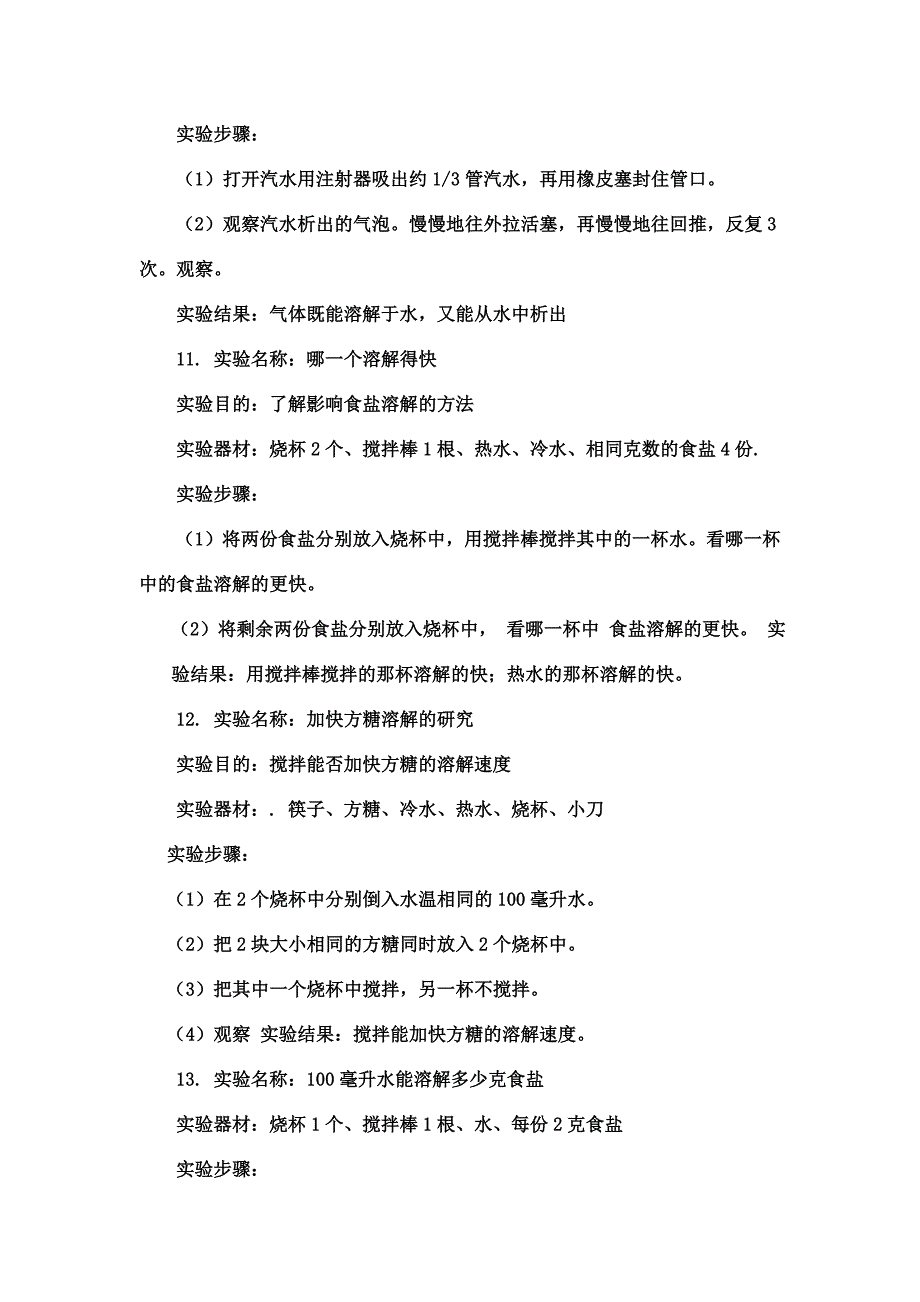 实验步骤：

（1）打开汽水用注射器吸出约 1/3 管汽水，再用橡皮塞封住管口。

（2）观察汽水析出的气泡。慢慢地往外拉活塞，再慢慢地往回推，反复 3 次。观察。

实验结果：气体既能溶解于水，又能从水中析出

11. 实验名称：哪一个溶解得快

实验目的：了解影响食盐溶解的方法

实验器材：烧杯 2 个、搅拌棒 1 根、热水、冷水、相同克数的食盐 4 份.

实验步骤：

（1）将两份食盐分别放入烧杯中，用搅拌棒搅拌其中的一杯水。看哪一杯中的食盐溶解的更快。

（2）将剩余两份食盐分别放入烧杯中， 看哪一杯中 食盐溶解的更快。 实验结果：用搅拌棒搅拌的那杯溶解的快；热水的那杯溶解的快。

12. 实验名称：加快方糖溶解的研究

实验目的：搅拌能否加快方糖的溶解速度

实验器材：. 筷子、方糖、冷水、热水、烧杯、小刀

实验步骤：

（1）在 2 个烧杯中分别倒入水温相同的 100 毫升水。

（2）把 2 块大小相同的方糖同时放入 2 个烧杯中。

（3）把其中一个烧杯中搅拌，另一杯不搅拌。

（4）观察 实验结果：搅拌能加快方糖的溶解速度。

13. 实验名称：100 毫升水能溶解多少克食盐

实验器材：烧杯 1 个、搅拌棒 1 根、水、每份 2 克食盐

实验步骤：